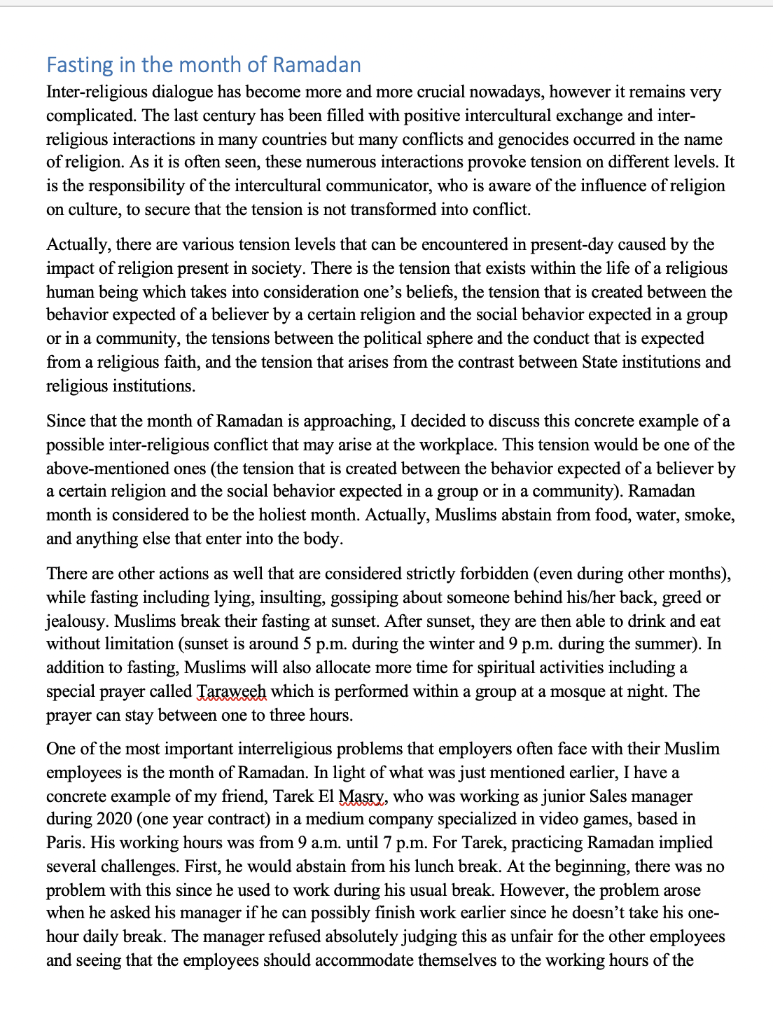 Fasting in the month of Ramadan

Inter-religious dialogue has become more and more crucial nowadays, however it remains very complicated. The last century has been filled with positive intercultural exchange and inter-religious interactions in many countries but many conflicts and genocides occurred in the name of religion. As it is often seen, these numerous interactions provoke tension on different levels. It is the responsibility of the intercultural communicator, who is aware of the influence of religion on culture, to secure that the tension is not transformed into conflict.

Actually, there are various tension levels that can be encountered in present-day caused by the impact of religion present in society. There is the tension that exists within the life of a religious human being which takes into consideration one's beliefs, the tension that is created between the behavior expected of a believer by a certain religion and the social behavior expected in a group or in a community, the tensions between the political sphere and the conduct that is expected from a religious faith, and the tension that arises from the contrast between State institutions and religious institutions.

Since that the month of Ramadan is approaching, I decided to discuss this concrete example of a possible inter-religious conflict that may arise at the workplace. This tension would be one of the above-mentioned ones (the tension that is created between the behavior expected of a believer by a certain religion and the social behavior expected in a group or in a community). Ramadan month is considered to be the holiest month. Actually, Muslims abstain from food, water, smoke, and anything else that enter into the body.

There are other actions as well that are considered strictly forbidden (even during other months), while fasting including lying, insulting, gossiping about someone behind his/her back, greed or jealousy. Muslims break their fasting at sunset. After sunset, they are then able to drink and eat without limitation (sunset is around 5 p.m. during the winter and 9 p.m. during the summer). In addition to fasting, Muslims will also allocate more time for spiritual activities including a special prayer called Taraweeh which is performed within a group at a mosque at night. The prayer can stay between one to three hours.

One of the most important interreligious problems that employers often face with their Muslim employees is the month of Ramadan. In light of what was just mentioned earlier, I have a concrete example of my friend, Tarek El Masry, who was working as junior Sales manager during 2020 (one year contract) in a medium company specialized in video games, based in Paris. His working hours was from 9 a.m. until 7 p.m. For Tarek, practicing Ramadan implied several challenges. First, he would abstain from his lunch break. At the beginning, there was no problem with this since he used to work during his usual break. However, the problem arose when he asked his manager if he can possibly finish work earlier since he doesn't take his one-hour daily break. The manager refused absolutely judging this as unfair for the other employees and seeing that the employees should accommodate themselves to the working hours of the